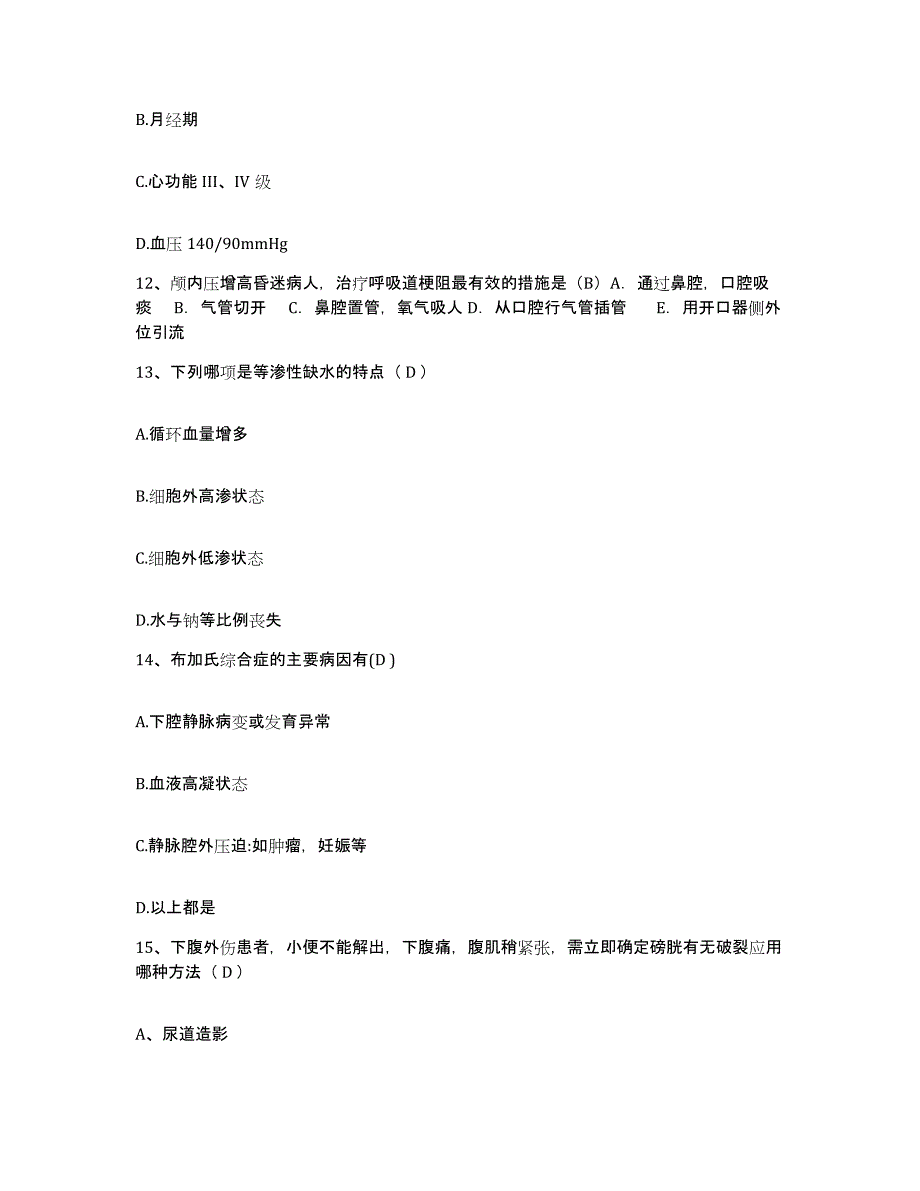 B.月经期

C.心功能 III、IV 级

D.血压 140/90mmHg

12、颅内压增高昏迷病人，治疗呼吸道梗阻最有效的措施是（B）A. 通过鼻腔，口腔吸痰 B. 气管切开 C. 鼻腔置管，氧气吸人 D. 从口腔行气管插管 E. 用开口器侧外位引流

13、下列哪项是等渗性缺水的特点（ D ）

A.循环血量增多

B.细胞外高渗状态

C.细胞外低渗状态

D.水与钠等比例丧失

14、布加氏综合症的主要病因有(D )

A.下腔静脉病变或发育异常

B.血液高凝状态

C.静脉腔外压迫:如肿瘤，妊娠等

D.以上都是

15、下腹外伤患者，小便不能解出，下腹痛，腹肌稍紧张，需立即确定磅胱有无破裂应用哪种方法（ D ）

A、尿道造影